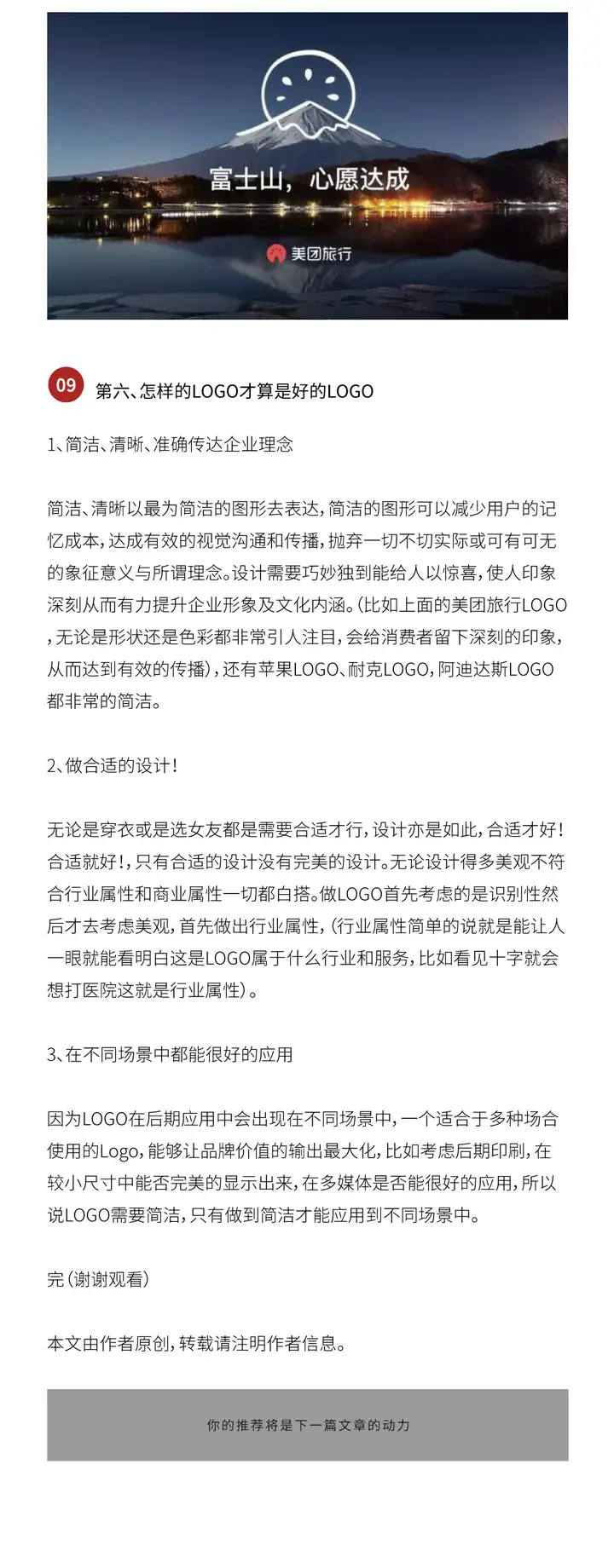 富士山，心愿达成

美团旅行

09 第六、怎样的LOGO才算是好的LOGO

1、简洁、清晰、准确传达企业理念

简洁、清晰以最为简洁的图形去表达，简洁的图形可以减少用户的记忆成本，达成有效的视觉沟通和传播，抛弃一切不切实际或可有可无的象征意义与所谓理念。设计需要巧妙独到能给人以惊喜，使人印象深刻从而有力提升企业形象及文化内涵。（比如上面的美团旅行LOGO，无论是形状还是色彩都非常引人注目，会给消费者留下深刻的印象，从而达到有效的传播），还有苹果LOGO、耐克LOGO，阿迪达斯LOGO都非常的简洁。

2、做合适的设计！

无论是穿衣或是选女友都是需要合适才行，设计亦是如此，合适才好！合适就好！，只有合适的设计没有完美的设计。无论设计得多美观不符合行业属性和商业属性一切都白搭。做LOGO首先考虑的是识别性然后才去考虑美观，首先做出行业属性，（行业属性简单的说就是能让人一眼就能看明白这是LOGO属于什么行业和服务，比如看见十字就会想打医院这就是行业属性）。

3、在不同场景中都能很好的应用

因为LOGO在后期应用中会出现在不同场景中，一个适合于多种场合使用的Logo，能够让品牌价值的输出最大化，比如考虑后期印刷，在较小尺寸中能否完美的显示出来，在多媒体是否能很好的应用，所以说LOGO需要简洁，只有做到简洁才能应用到不同场景中。

完（谢谢观看）

本文由作者原创，转载请注明作者信息。

你的推荐将是下一篇文章的动力